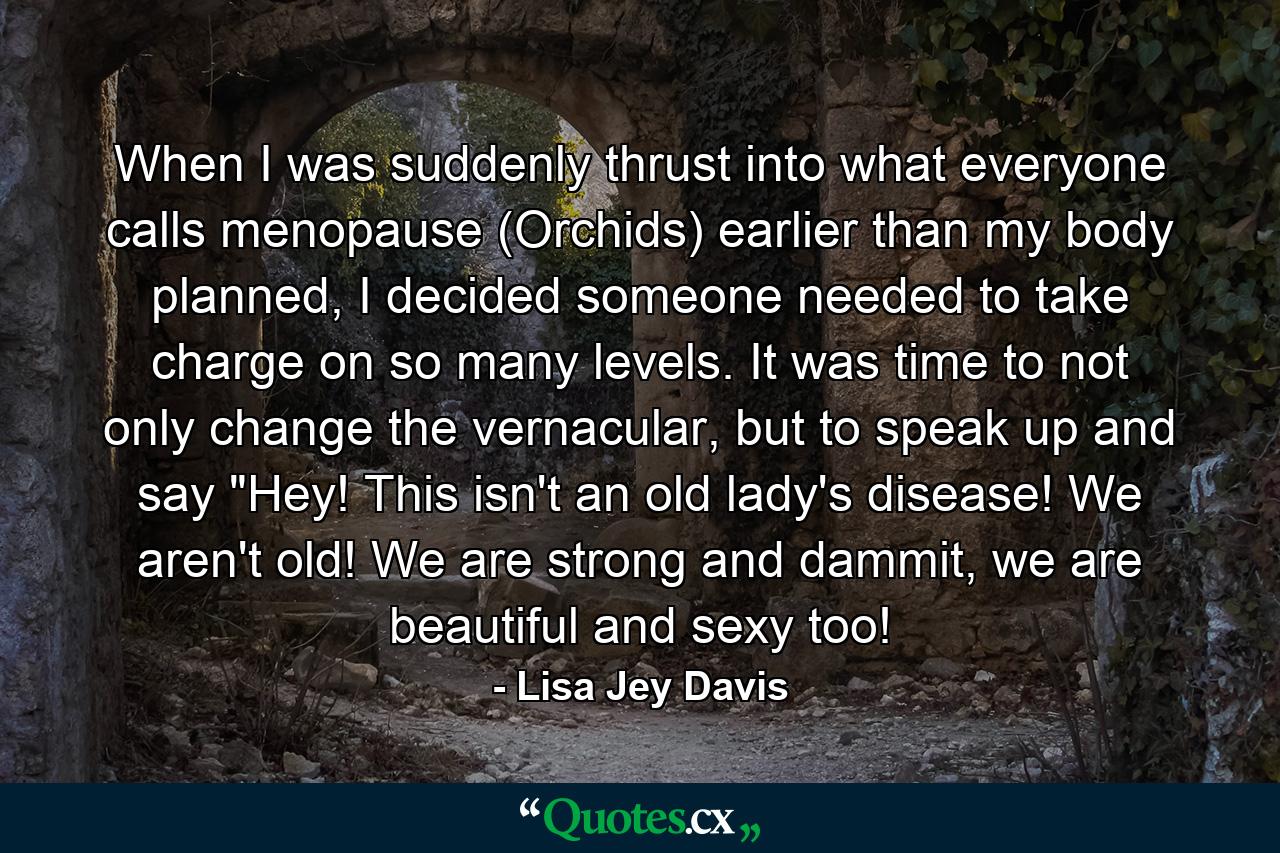 When I was suddenly thrust into what everyone calls menopause (Orchids) earlier than my body planned, I decided someone needed to take charge on so many levels. It was time to not only change the vernacular, but to speak up and say "Hey! This isn't an old lady's disease! We aren't old! We are strong and dammit, we are beautiful and sexy too!

- Lisa Jey Davis

“Quotes.cx„